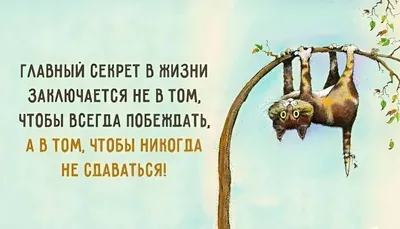 ГЛАВНЫЙ СЕКРЕТ В ЖИЗНИ ЗАКЛЮЧАЕТСЯ НЕ В ТОМ, ЧТОБЫ ВСЕГДА ПОБЕЖДАТЬ, А В ТОМ, ЧТОБЫ НИКОГДА НЕ СДАВАТЬСЯ!